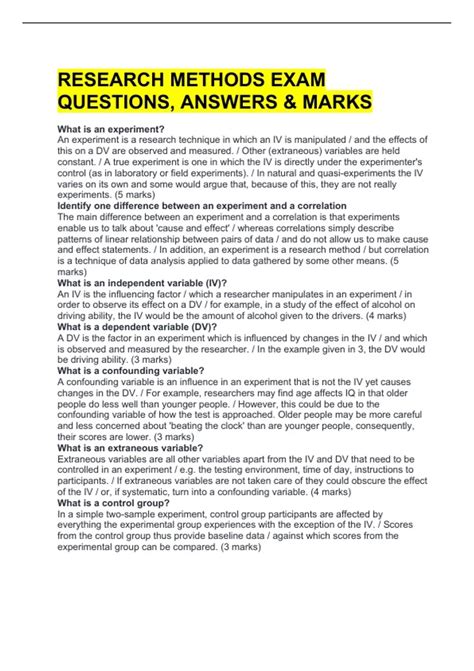 RESEARCH METHODS EXAM QUESTIONS, ANSWERS & MARKS

What is an experiment?
An experiment is a research technique in which an IV is manipulated / and the effects of this on a DV are observed and measured. / Other (extraneous) variables are held constant. / A true experiment is one in which the IV is directly under the experimenter's control (as in laboratory or field experiments). / In natural and quasi-experiments the IV varies on its own and some would argue that, because of this, they are not really experiments. (5 marks)

Identify one difference between an experiment and a correlation
The main difference between an experiment and a correlation is that experiments enable us to talk about 'cause and effect' / whereas correlations simply describe patterns of linear relationship between pairs of data / and do not allow us to make cause and effect statements. / In addition, an experiment is a research method / but correlation is a technique of data analysis applied to data gathered by some other means. (5 marks)

What is an independent variable (IV)?
An IV is the influencing factor / which a researcher manipulates in an experiment / in order to observe its effect on a DV / for example, in a study of the effect of alcohol on driving ability, the IV would be the amount of alcohol given to the drivers. (4 marks)

What is a dependent variable (DV)?
A DV is the factor in an experiment which is influenced by changes in the IV / and which is observed and measured by the researcher. / In the example given in 3, the DV would be driving ability. (3 marks)

What is a confounding variable?
A confounding variable is an influence in an experiment that is not the IV yet causes changes in the DV. / For example, researchers may find age affects IQ in that older people do less well than younger people. / However, this could be due to the confounding variable of how the test is approached. Older people may be more careful and less concerned about 'beating the clock' than are younger people, consequently, their scores are lower. (3 marks)

What is an extraneous variable?
Extraneous variables are all other variables apart from the IV and DV that need to be controlled in an experiment / e.g. the testing environment, time of day, instructions to participants. / If extraneous variables are not taken care of they could obscure the effect of the IV / or, if systematic, turn into a confounding variable. (4 marks)

What is a control group?
In a simple two-sample experiment, control group participants are affected by everything the experimental group experiences with the exception of the IV. / Scores from the control group thus provide baseline data / against which scores from the experimental group can be compared. (3 marks)